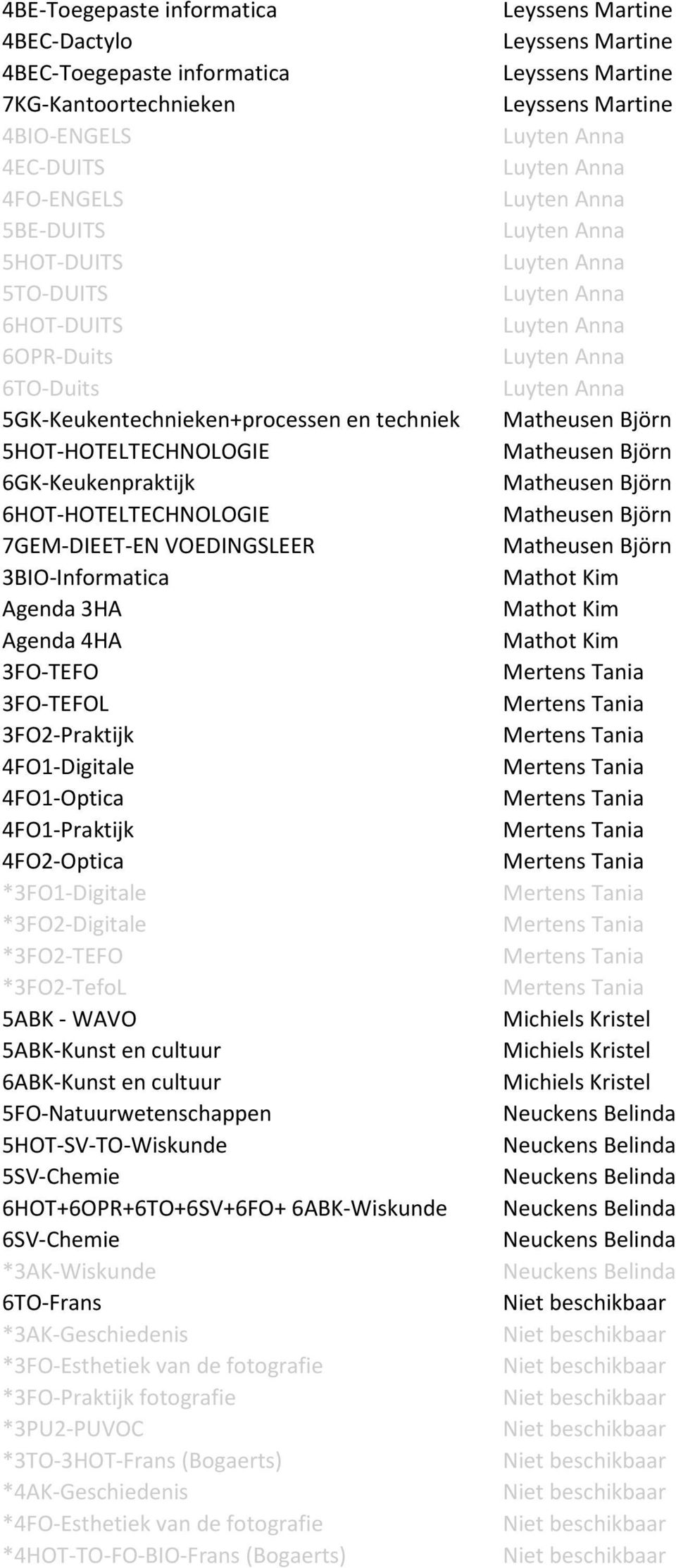 | | |
|---|---|
| 4BE-Toegepaste informatica | Leyssens Martine |
| 4BEC-Dactylo | Leyssens Martine |
| 4BEC-Toegepaste informatica | Leyssens Martine |
| 7KG-Kantoortechnieken | Leyssens Martine |
| 4BIO-ENGELS | Luyten Anna |
| 4EC-DUITS | Luyten Anna |
| 4FO-ENGELS | Luyten Anna |
| 5BE-DUITS | Luyten Anna |
| 5HOT-DUITS | Luyten Anna |
| 5TO-DUITS | Luyten Anna |
| 6HOT-DUITS | Luyten Anna |
| 6OPR-Duits | Luyten Anna |
| 6TO-Duits | Luyten Anna |
| 5GK-Keukentechnieken+processen en techniek | Matheusen Björn |
| 5HOT-HOTELTECHNOLOGIE | Matheusen Björn |
| 6GK-Keukenpraktijk | Matheusen Björn |
| 6HOT-HOTELTECHNOLOGIE | Matheusen Björn |
| 7GEM-DIEET-EN VOEDINGSLEER | Matheusen Björn |
| 3BIO-Informatica | Mathot Kim |
| Agenda 3HA | Mathot Kim |
| Agenda 4HA | Mathot Kim |
| 3FO-TEFO | Mertens Tania |
| 3FO-TEFOL | Mertens Tania |
| 3FO2-Praktijk | Mertens Tania |
| 4FO1-Digitale | Mertens Tania |
| 4FO1-Optica | Mertens Tania |
| 4FO1-Praktijk | Mertens Tania |
| 4FO2-Optica | Mertens Tania |
| *3FO1-Digitale | Mertens Tania |
| *3FO2-Digitale | Mertens Tania |
| *3FO2-TEFO | Mertens Tania |
| *3FO2-TefoL | Mertens Tania |
| 5ABK - WAVO | Michiels Kristel |
| 5ABK-Kunst en cultuur | Michiels Kristel |
| 6ABK-Kunst en cultuur | Michiels Kristel |
| 5FO-Natuurwetenschappen | Neuckens Belinda |
| 5HOT-SV-TO-Wiskunde | Neuckens Belinda |
| 5SV-Chemie | Neuckens Belinda |
| 6HOT+6OPR+6TO+6SV+6FO+ 6ABK-Wiskunde | Neuckens Belinda |
| 6SV-Chemie | Neuckens Belinda |
| *3AK-Wiskunde | Neuckens Belinda |
| 6TO-Frans | Niet beschikbaar |
| *3AK-Geschiedenis | Niet beschikbaar |
| *3FO-Esthetiek van de fotografie | Niet beschikbaar |
| *3FO-Praktijk fotografie | Niet beschikbaar |
| *3PU2-PUVOC | Niet beschikbaar |
| *3TO-3HOT-Frans (Bogaerts) | Niet beschikbaar |
| *4AK-Geschiedenis | Niet beschikbaar |
| *4FO-Esthetiek van de fotografie | Niet beschikbaar |
| *4HOT-TO-FO-BIO-Frans (Bogaerts) | Niet beschikbaar |